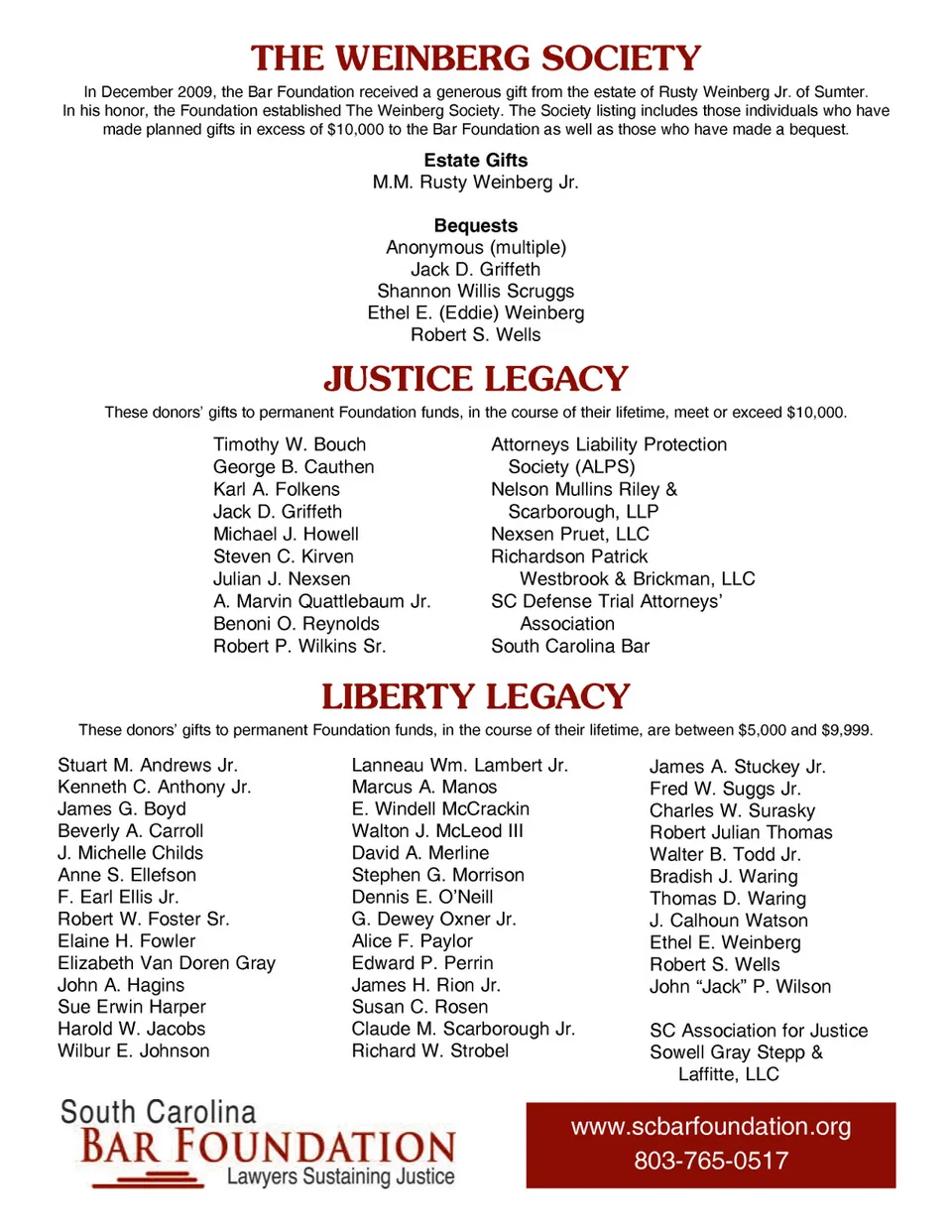 THE WEINBERG SOCIETY

In December 2009, the Bar Foundation received a generous gift from the estate of Rusty Weinberg Jr. of Sumter. In his honor, the Foundation established The Weinberg Society. The Society listing includes those individuals who have made planned gifts in excess of $10,000 to the Bar Foundation as well as those who have made a bequest.

Estate Gifts
M.M. Rusty Weinberg Jr.

Bequests
Anonymous (multiple)
Jack D. Griffeth
Shannon Willis Scruggs
Ethel E. (Eddie) Weinberg
Robert S. Wells

JUSTICE LEGACY

These donors' gifts to permanent Foundation funds, in the course of their lifetime, meet or exceed $10,000.

Timothy W. Bouch
George B. Cauthen
Karl A. Folkens
Jack D. Griffeth
Michael J. Howell
Steven C. Kirven
Julian J. Nexsen
A. Marvin Quattlebaum Jr.
Benoni O. Reynolds
Robert P. Wilkins Sr.

Attorneys Liability Protection Society (ALPS)
Nelson Mullins Riley & Scarborough, LLP
Nexsen Pruet, LLC
Richardson Patrick Westbrook & Brickman, LLC
SC Defense Trial Attorneys' Association
South Carolina Bar

LIBERTY LEGACY

These donors' gifts to permanent Foundation funds, in the course of their lifetime, are between $5,000 and $9,999.

Stuart M. Andrews Jr.
Kenneth C. Anthony Jr.
James G. Boyd
Beverly A. Carroll
J. Michelle Childs
Anne S. Ellefson
F. Earl Ellis Jr.
Robert W. Foster Sr.
Elaine H. Fowler
Elizabeth Van Doren Gray
John A. Hagins
Sue Erwin Harper
Harold W. Jacobs
Wilbur E. Johnson

Lanneau Wm. Lambert Jr.
Marcus A. Manos
E. Windell McCrackin
Walton J. McLeod III
David A. Merline
Stephen G. Morrison
Dennis E. O'Neill
G. Dewey Oxner Jr.
Alice F. Paylor
Edward P. Perrin
James H. Rion Jr.
Susan C. Rosen
Claude M. Scarborough Jr.
Richard W. Strobel

James A. Stuckey Jr.
Fred W. Suggs Jr.
Charles W. Surasky
Robert Julian Thomas
Walter B. Todd Jr.
Bradish J. Waring
Thomas D. Waring
J. Calhoun Watson
Ethel E. Weinberg
Robert S. Wells
John "Jack" P. Wilson

SC Association for Justice
Sowell Gray Stepp & Laffitte, LLC

South Carolina
BAR FOUNDATION
Lawyers Sustaining Justice

www.scbarfoundation.org
803-765-0517